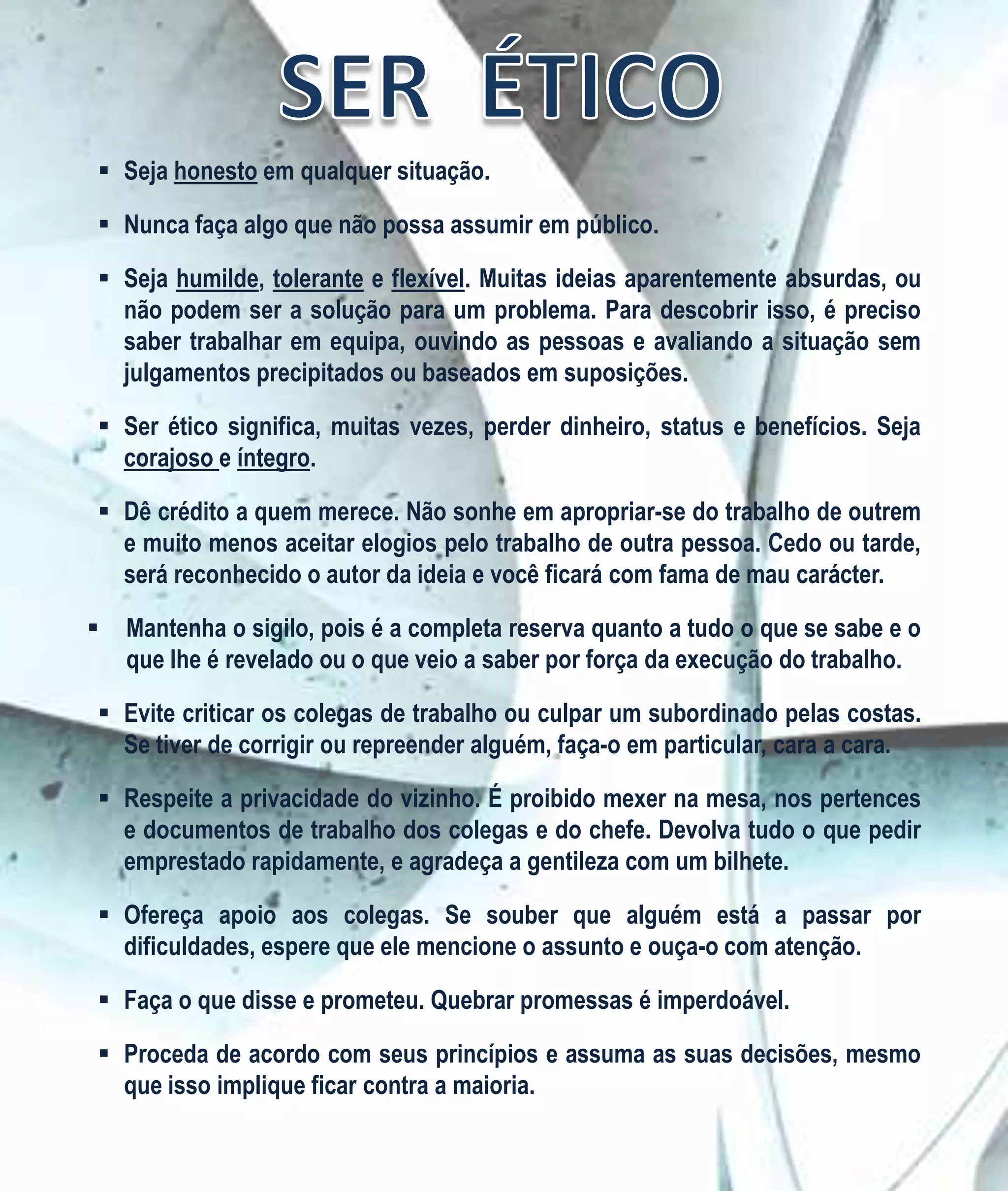 SER ÉTICO

▪ Seja honesto em qualquer situação.

▪ Nunca faça algo que não possa assumir em público.

▪ Seja humilde, tolerante e flexível. Muitas ideias aparentemente absurdas, ou não podem ser a solução para um problema. Para descobrir isso, é preciso saber trabalhar em equipa, ouvindo as pessoas e avaliando a situação sem julgamentos precipitados ou baseados em suposições.

▪ Ser ético significa, muitas vezes, perder dinheiro, status e benefícios. Seja corajoso e íntegro.

▪ Dê crédito a quem merece. Não sonhe em apropriar-se do trabalho de outrem e muito menos aceitar elogios pelo trabalho de outra pessoa. Cedo ou tarde, será reconhecido o autor da ideia e você ficará com fama de mau carácter.

▪ Mantenha o sigilo, pois é a completa reserva quanto a tudo o que se sabe e o que lhe é revelado ou o que veio a saber por força da execução do trabalho.

▪ Evite criticar os colegas de trabalho ou culpar um subordinado pelas costas. Se tiver de corrigir ou repreender alguém, faça-o em particular, cara a cara.

▪ Respeite a privacidade do vizinho. É proibido mexer na mesa, nos pertences e documentos de trabalho dos colegas e do chefe. Devolva tudo o que pedir emprestado rapidamente, e agradeça a gentileza com um bilhete.

▪ Ofereça apoio aos colegas. Se souber que alguém está a passar por dificuldades, espere que ele mencione o assunto e ouça-o com atenção.

▪ Faça o que disse e prometeu. Quebrar promessas é imperdoável.

▪ Proceda de acordo com seus princípios e assuma as suas decisões, mesmo que isso implique ficar contra a maioria.